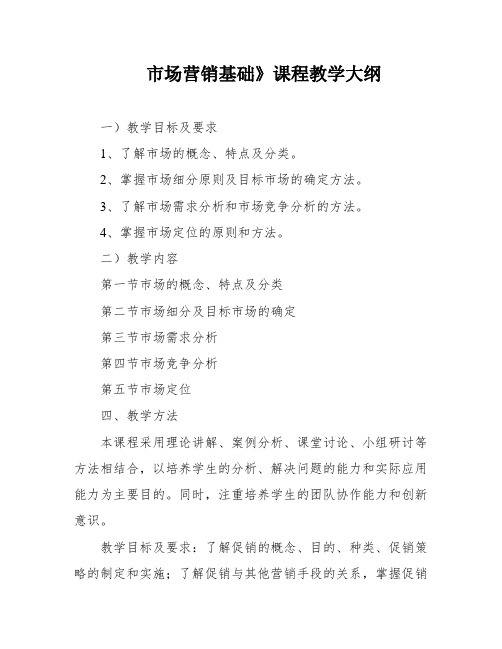 市场营销基础》课程教学大纲

一）教学目标及要求

1、了解市场的概念、特点及分类。

2、掌握市场细分原则及目标市场的确定方法。

3、了解市场需求分析和市场竞争分析的方法。

4、掌握市场定位的原则和方法。

二）教学内容

第一节市场的概念、特点及分类

第二节市场细分及目标市场的确定

第三节市场需求分析

第四节市场竞争分析

第五节市场定位

四、教学方法

本课程采用理论讲解、案例分析、课堂讨论、小组研讨等方法相结合，以培养学生的分析、解决问题的能力和实际应用能力为主要目的。同时，注重培养学生的团队协作能力和创新意识。

教学目标及要求：了解促销的概念、目的、种类、促销策略的制定和实施；了解促销与其他营销手段的关系，掌握促销